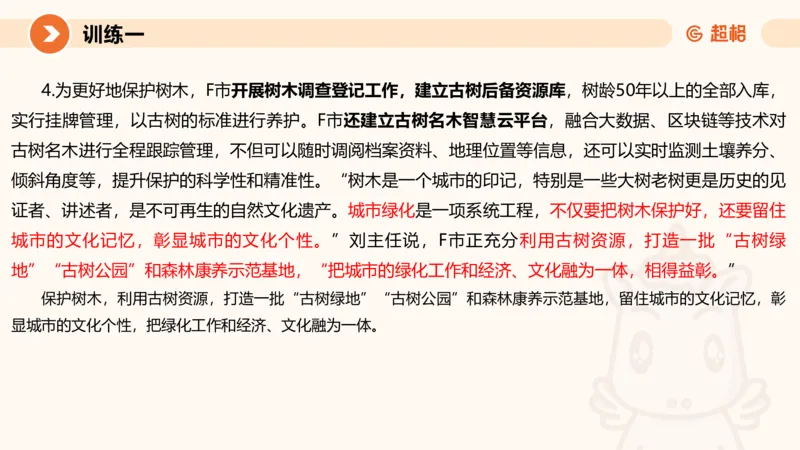 训练一

超格

4.为更好地保护树木，F市开展树木调查登记工作，建立古树后备资源库，树龄50年以上的全部入库，实行挂牌管理，以古树的标准进行养护。F市还建立古树名木智慧云平台，融合大数据、区块链等技术对古树名木进行全程跟踪管理，不但可以随时调阅档案资料、地理位置等信息，还可以实时监测土壤养分、倾斜角度等，提升保护的科学性和精准性。“树木是一个城市的印记，特别是一些大树老树更是历史的见证者、讲述者，是不可再生的自然文化遗产。城市绿化是一项系统工程，不仅要把树木保护好，还要留住城市的文化记忆，彰显城市的文化个性。”刘主任说，F市正充分利用古树资源，打造一批“古树绿地”“古树公园”和森林康养示范基地，“把城市的绿化工作和经济、文化融为一体，相得益彰。”

保护树木，利用古树资源，打造一批“古树绿地”“古树公园”和森林康养示范基地，留住城市的文化记忆，彰显城市的文化个性，把绿化工作和经济、文化融为一体。